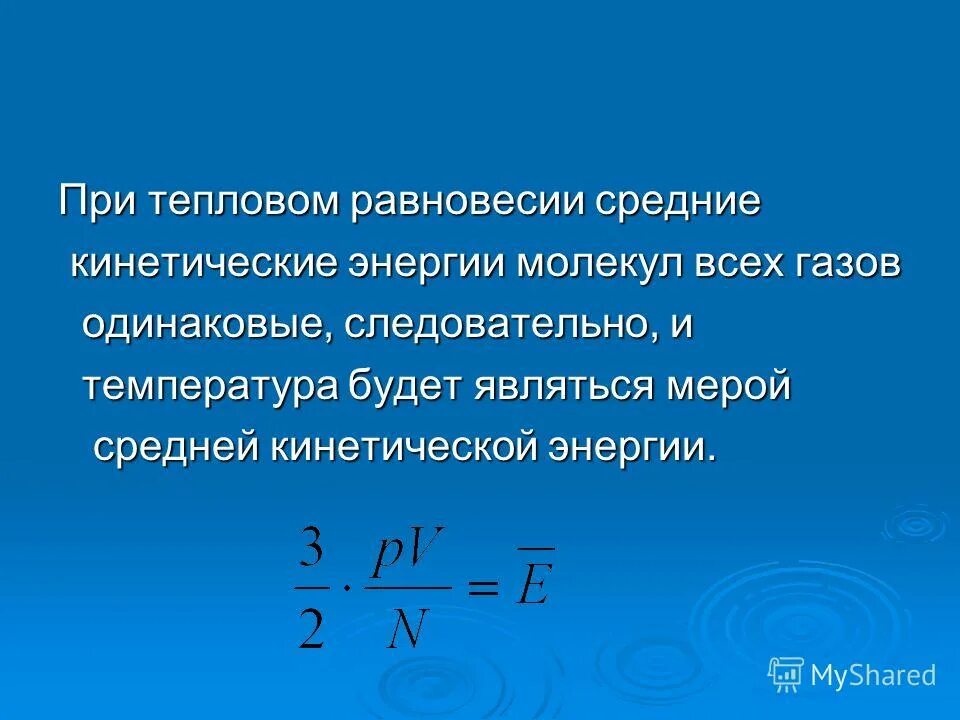 При тепловом равновесии средние кинетические энергии молекул всех газов одинаковые, следовательно, и температура будет являться мерой средней кинетической энергии.

$\frac{3}{2} \cdot \frac{pV}{N} = \overline{E}$

MyShared